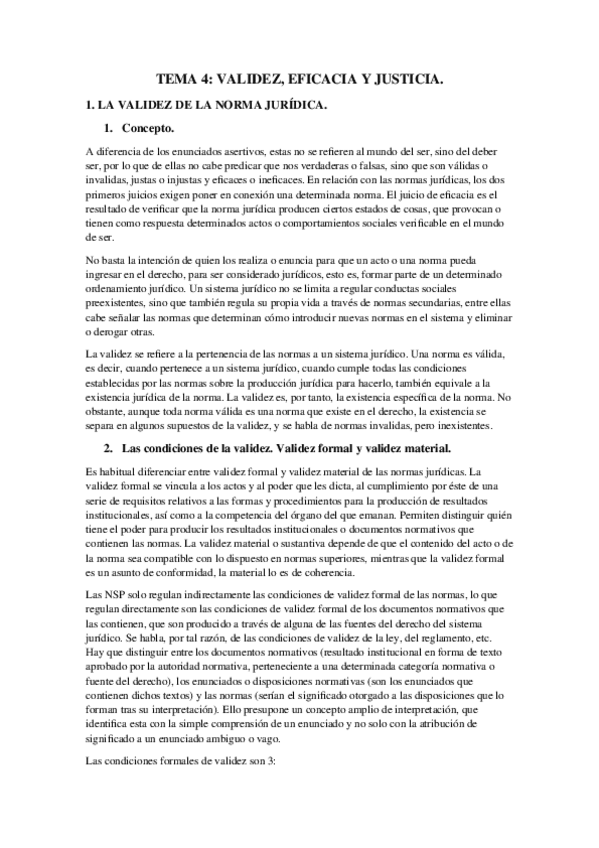 TEMA 4: VALIDEZ, EFICACIA Y JUSTICIA.

1. LA VALIDEZ DE LA NORMA JURÍDICA.

1. Concepto.

A diferencia de los enunciados asertivos, estas no se refieren al mundo del ser, sino del deber ser, por lo que de ellas no cabe predicar que nos verdaderas o falsas, sino que son válidas o invalidas, justas o injustas y eficaces o ineficaces. En relación con las normas jurídicas, los dos primeros juicios exigen poner en conexión una determinada norma. El juicio de eficacia es el resultado de verificar que la norma jurídica producen ciertos estados de cosas, que provocan o tienen como respuesta determinados actos o comportamientos sociales verificable en el mundo de ser.

No basta la intención de quien los realiza o enuncia para que un acto o una norma pueda ingresar en el derecho, para ser considerado jurídicos, esto es, formar parte de un determinado ordenamiento jurídico. Un sistema jurídico no se limita a regular conductas sociales preexistentes, sino que también regula su propia vida a través de normas secundarias, entre ellas cabe señalar las normas que determinan cómo introducir nuevas normas en el sistema y eliminar o derogar otras.

La validez se refiere a la pertenencia de las normas a un sistema jurídico. Una norma es válida, es decir, cuando pertenece a un sistema jurídico, cuando cumple todas las condiciones establecidas por las normas sobre la producción jurídica para hacerlo, también equivale a la existencia jurídica de la norma. La validez es, por tanto, la existencia específica de la norma. No obstante, aunque toda norma válida es una norma que existe en el derecho, la existencia se separa en algunos supuestos de la validez, y se habla de normas invalidas, pero inexistentes.

2. Las condiciones de la validez. Validez formal y validez material.

Es habitual diferenciar entre validez formal y validez material de las normas jurídicas. La validez formal se vincula a los actos y al poder que les dicta, al cumplimiento por éste de una serie de requisitos relativos a las formas y procedimientos para la producción de resultados institucionales, así como a la competencia del órgano del que emanan. Permiten distinguir quién tiene el poder para producir los resultados institucionales o documentos normativos que contienen las normas. La validez material o sustantiva depende de que el contenido del acto o de la norma sea compatible con lo dispuesto en normas superiores, mientras que la validez formal es un asunto de conformidad, la material lo es de coherencia.

Las NSP solo regulan indirectamente las condiciones de validez formal de las normas, lo que regulan directamente son las condiciones de validez formal de los documentos normativos que las contienen, que son producido a través de alguna de las fuentes del derecho del sistema jurídico. Se habla, por tal razón, de las condiciones de validez de la ley, del reglamento, etc. Hay que distinguir entre los documentos normativos (resultado institucional en forma de texto aprobado por la autoridad normativa, perteneciente a una determinada categoría normativa o fuente del derecho), los enunciados o disposiciones normativas (son los enunciados que contienen dichos textos) y las normas (serían el significado otorgado a las disposiciones que lo forman tras su interpretación). Ello presupone un concepto amplio de interpretación, que identifica esta con la simple comprensión de un enunciado y no solo con la atribución de significado a un enunciado ambiguo o vago.

Las condiciones formales de validez son 3: